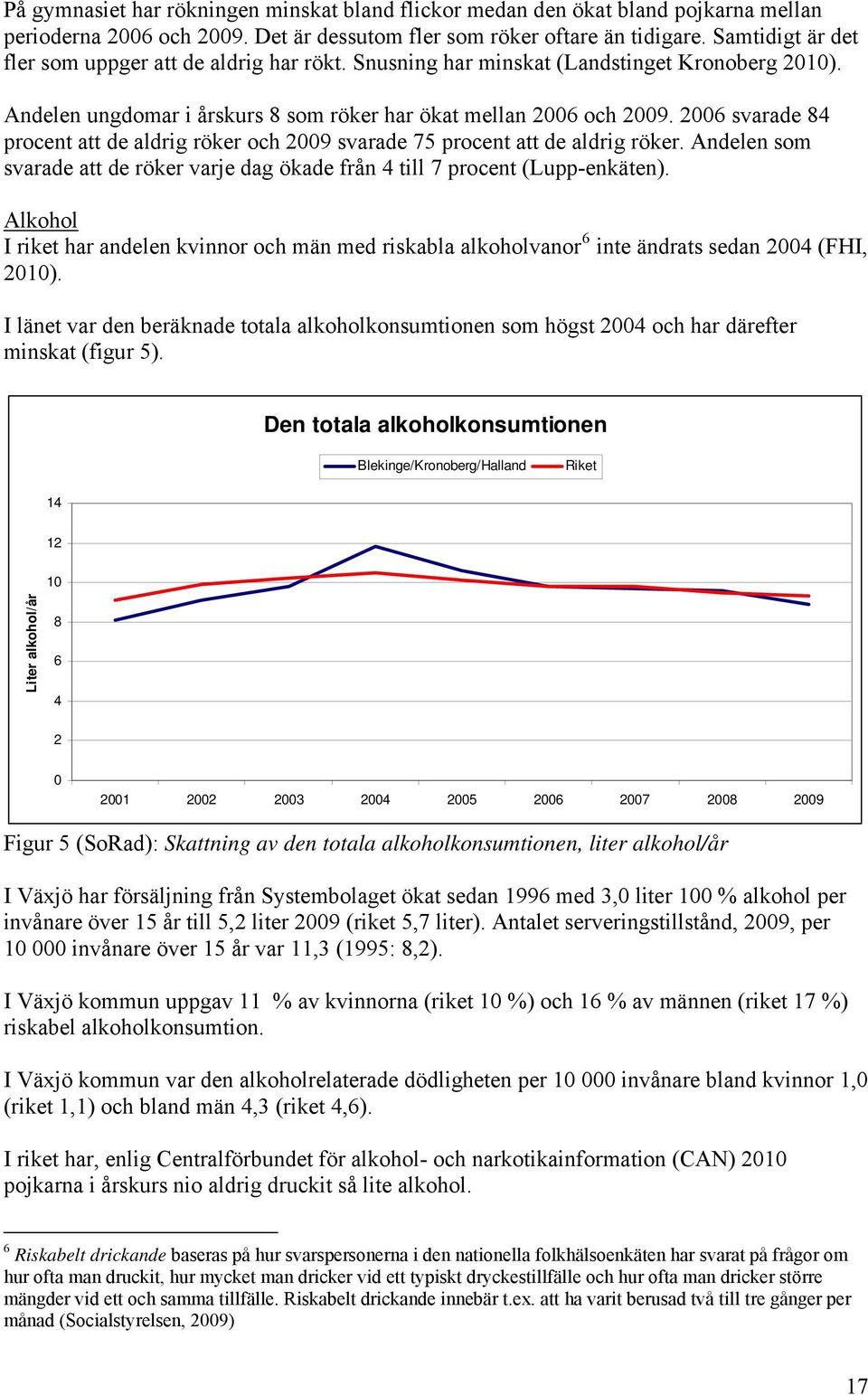 På gymnasiet har rökningen minskat bland flickor medan den ökat bland pojkarna mellan perioderna 2006 och 2009. Det är dessutom fler som röker oftare än tidigare. Samtidigt är det fler som uppger att de aldrig har rökt. Snusning har minskat (Landstinget Kronoberg 2010).

Andelen ungdomar i årskurs 8 som röker har ökat mellan 2006 och 2009. 2006 svarade 84 procent att de aldrig röker och 2009 svarade 75 procent att de aldrig röker. Andelen som svarade att de röker varje dag ökade från 4 till 7 procent (Lupp-enkäten).

Alkohol
I riket har andelen kvinnor och män med riskabla alkoholvanor$^6$ inte ändrats sedan 2004 (FHI, 2010).

I länet var den beräknade totala alkoholkonsumtionen som högst 2004 och har därefter minskat (figur 5).

Den totala alkoholkonsumtionen

Blekinge/Kronoberg/Halland Riket

Liter alkohol/år

14
12
10
8
6
4
2
0

2001 2002 2003 2004 2005 2006 2007 2008 2009

Figur 5 (SoRad): Skattning av den totala alkoholkonsumtionen, liter alkohol/år

I Växjö har försäljning från Systembolaget ökat sedan 1996 med 3,0 liter 100 % alkohol per invånare över 15 år till 5,2 liter 2009 (riket 5,7 liter). Antalet serveringstillstånd, 2009, per 10 000 invånare över 15 år var 11,3 (1995: 8,2).

I Växjö kommun uppgav 11 % av kvinnorna (riket 10 %) och 16 % av männen (riket 17 %) riskabel alkoholkonsumtion.

I Växjö kommun var den alkoholrelaterade dödligheten per 10 000 invånare bland kvinnor 1,0 (riket 1,1) och bland män 4,3 (riket 4,6).

I riket har, enlig Centralförbundet för alkohol- och narkotikainformation (CAN) 2010 pojkarna i årskurs nio aldrig druckit så lite alkohol.

$^6$ Riskabelt drickande baseras på hur svarspersonerna i den nationella folkhälsoenkäten har svarat på frågor om hur ofta man druckit, hur mycket man dricker vid ett typiskt dryckestillfälle och hur ofta man dricker större mängder vid ett och samma tillfälle. Riskabelt drickande innebär t.ex. att ha varit berusad två till tre gånger per månad (Socialstyrelsen, 2009)

17